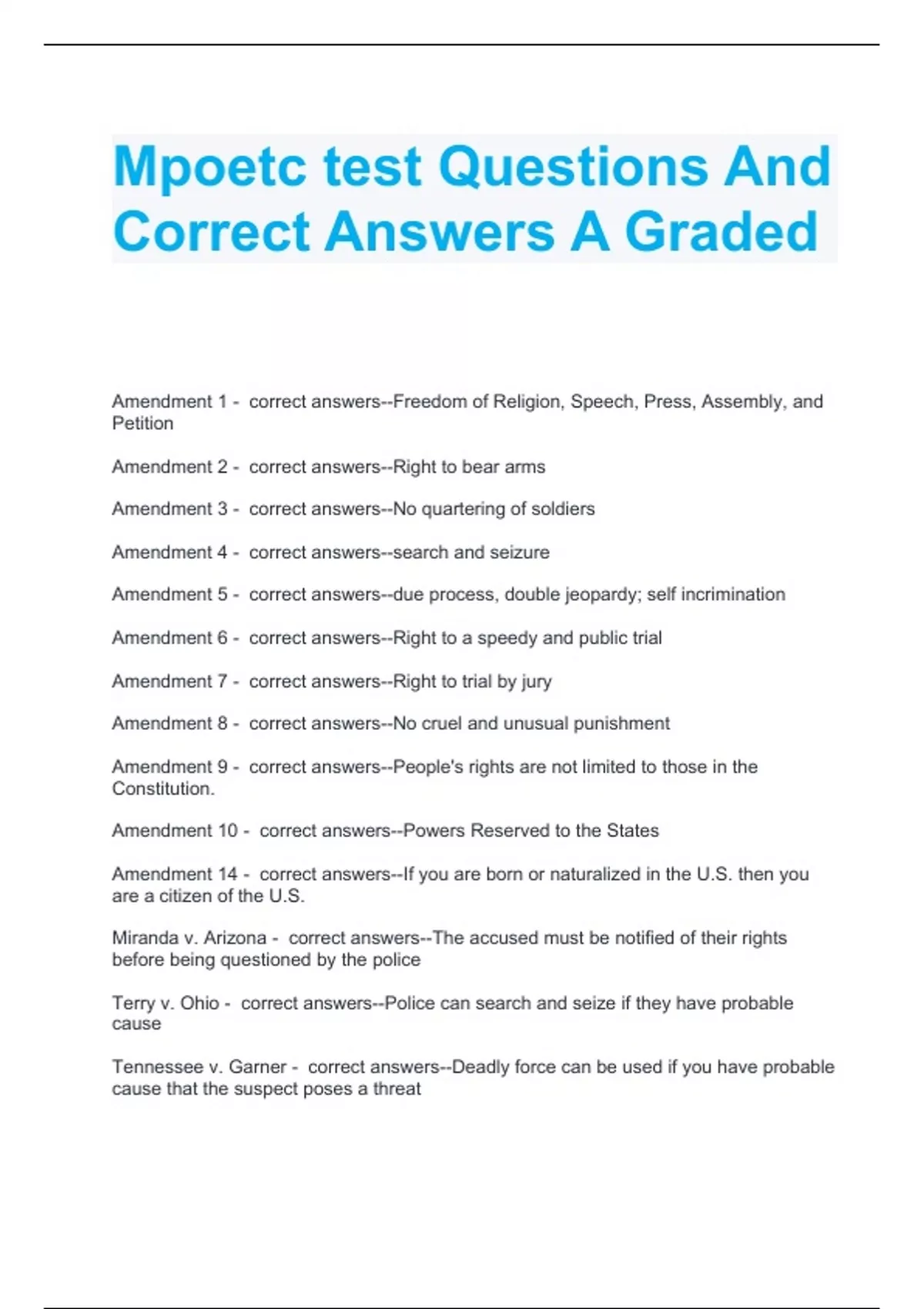 Mpoetc test Questions And Correct Answers A Graded

Amendment 1 - correct answers--Freedom of Religion, Speech, Press, Assembly, and Petition

Amendment 2 - correct answers--Right to bear arms

Amendment 3 - correct answers--No quartering of soldiers

Amendment 4 - correct answers--search and seizure

Amendment 5 - correct answers--due process, double jeopardy; self incrimination

Amendment 6 - correct answers--Right to a speedy and public trial

Amendment 7 - correct answers--Right to trial by jury

Amendment 8 - correct answers--No cruel and unusual punishment

Amendment 9 - correct answers--People's rights are not limited to those in the Constitution.

Amendment 10 - correct answers--Powers Reserved to the States

Amendment 14 - correct answers--If you are born or naturalized in the U.S. then you are a citizen of the U.S.

Miranda v. Arizona - correct answers--The accused must be notified of their rights before being questioned by the police

Terry v. Ohio - correct answers--Police can search and seize if they have probable cause

Tennessee v. Garner - correct answers--Deadly force can be used if you have probable cause that the suspect poses a threat